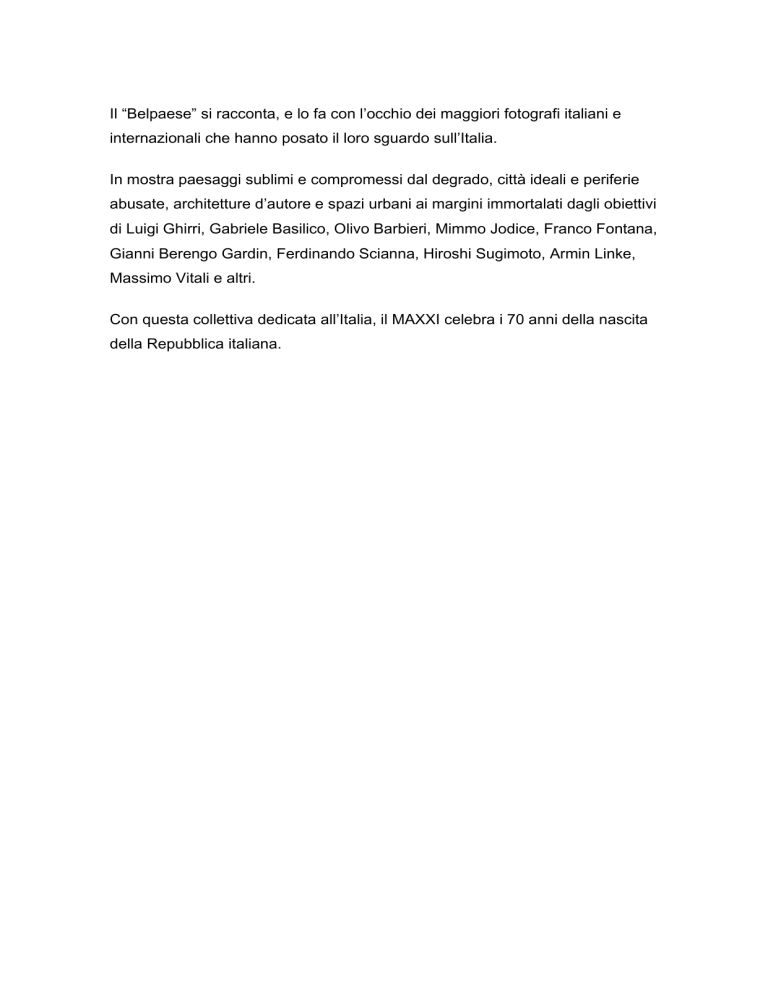 Il “Belpaese” si racconta, e lo fa con l’occhio dei maggiori fotografi italiani e internazionali che hanno posato il loro sguardo sull’Italia.

In mostra paesaggi sublimi e compromessi dal degrado, città ideali e periferie abusate, architetture d’autore e spazi urbani ai margini immortalati dagli obiettivi di Luigi Ghirri, Gabriele Basilico, Olivo Barbieri, Mimmo Jodice, Franco Fontana, Gianni Berengo Gardin, Ferdinando Scianna, Hiroshi Sugimoto, Armin Linke, Massimo Vitali e altri.

Con questa collettiva dedicata all’Italia, il MAXXI celebra i 70 anni della nascita della Repubblica italiana.